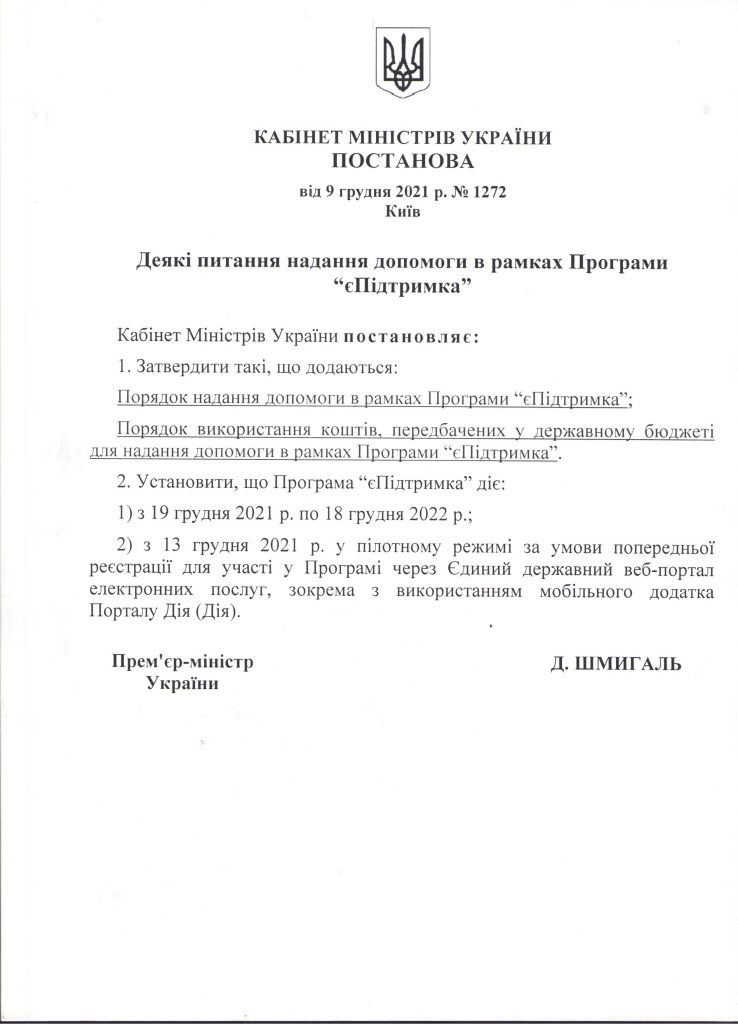 КАБІНЕТ МІНІСТРІВ УКРАЇНИ
ПОСТАНОВА
від 9 грудня 2021 р. № 1272
Київ

Деякі питання надання допомоги в рамках Програми “єПідтримка”

Кабінет Міністрів України постановляє:

1. Затвердити такі, що додаються:

Порядок надання допомоги в рамках Програми “єПідтримка”;

Порядок використання коштів, передбачених у державному бюджеті для надання допомоги в рамках Програми “єПідтримка”.

2. Установити, що Програма “єПідтримка” діє:

1) з 19 грудня 2021 р. по 18 грудня 2022 р.;

2) з 13 грудня 2021 р. у пілотному режимі за умови попередньої реєстрації для участі у Програмі через Єдиний державний веб-портал електронних послуг, зокрема з використанням мобільного додатка Порталу Дія (Дія).

Прем'єр-міністр України

Д. ШМИГАЛЬ